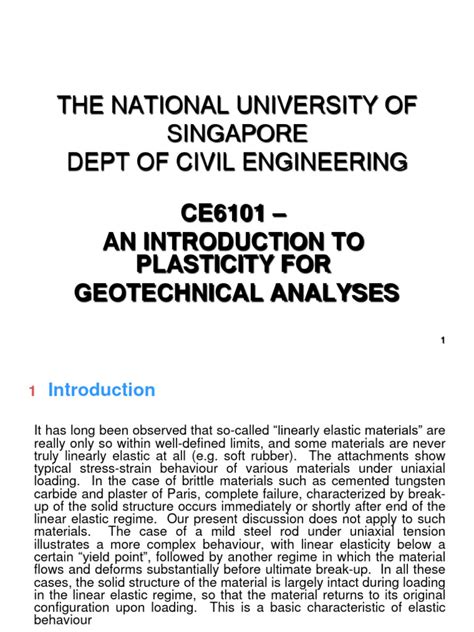 THE NATIONAL UNIVERSITY OF SINGAPORE
DEPT OF CIVIL ENGINEERING

CE6101 –
AN INTRODUCTION TO PLASTICITY FOR GEOTECHNICAL ANALYSES

1

1 Introduction

It has long been observed that so-called “linearly elastic materials” are really only so within well-defined limits, and some materials are never truly linearly elastic at all (e.g. soft rubber). The attachments show typical stress-strain behaviour of various materials under uniaxial loading. In the case of brittle materials such as cemented tungsten carbide and plaster of Paris, complete failure, characterized by break-up of the solid structure occurs immediately or shortly after end of the linear elastic regime. Our present discussion does not apply to such materials. The case of a mild steel rod under uniaxial tension illustrates a more complex behaviour, with linear elasticity below a certain “yield point”, followed by another regime in which the material flows and deforms substantially before ultimate break-up. In all these cases, the solid structure of the material is largely intact during loading in the linear elastic regime, so that the material returns to its original configuration upon loading. This is a basic characteristic of elastic behaviour